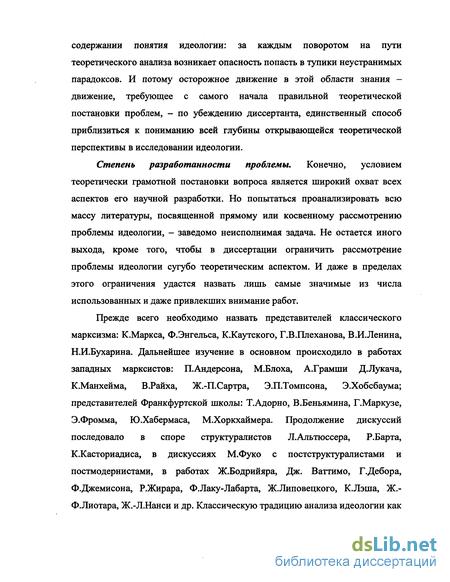 содержании понятия идеологии: за каждым поворотом на пути теоретического анализа возникает опасность попасть в тупики неустранимых парадоксов. И потому осторожное движение в этой области знания – движение, требующее с самого начала правильной теоретической постановки проблем, – по убеждению диссертанта, единственный способ приблизиться к пониманию всей глубины открывающейся теоретической перспективы в исследовании идеологии.

Степень разработанности проблемы. Конечно, условием теоретически грамотной постановки вопроса является широкий охват всех аспектов его научной разработки. Но попытаться проанализировать всю массу литературы, посвященной прямому или косвенному рассмотрению проблемы идеологии, – заведомо неисполнимая задача. Не остается иного выхода, кроме того, чтобы в диссертации ограничить рассмотрение проблемы идеологии сугубо теоретическим аспектом. И даже в пределах этого ограничения удастся назвать лишь самые значимые из числа использованных и даже привлекших внимание работ.

Прежде всего необходимо назвать представителей классического марксизма: К.Маркса, Ф.Энгельса, К.Каутского, Г.В.Плеханова, В.И.Ленина, Н.И.Бухарина. Дальнейшее изучение в основном происходило в работах западных марксистов: П.Андерсона, М.Блоха, А.Грамши Д.Лукача, К.Манхейма, В.Райха, Ж.-П.Сартра, Э.П.Томпсона, Э.Хобсбаума; представителей Франкфуртской школы: Т.Адорно, В.Беньямина, Г.Маркузе, Э.Фромма, Ю.Хабермаса, М.Хоркхаймера. Продолжение дискуссий последовало в споре структуралистов Л.Альтюссера, Р.Барта, К.Касториадиса, в дискуссиях М.Фуко с постструктуралистами и постмодернистами, в работах Ж.Бодрийяра, Дж. Ваттимо, Г.Дебора, Ф.Джемисона, Р.Жирара, Ф.Лаку-Лабарта, Ж.Липовецкого, К.Лэша, Ж.-Ф.Лиотара, Ж.-Л.Нанси и др. Классическую традицию анализа идеологии как

dsLib.net
библиотека диссертаций